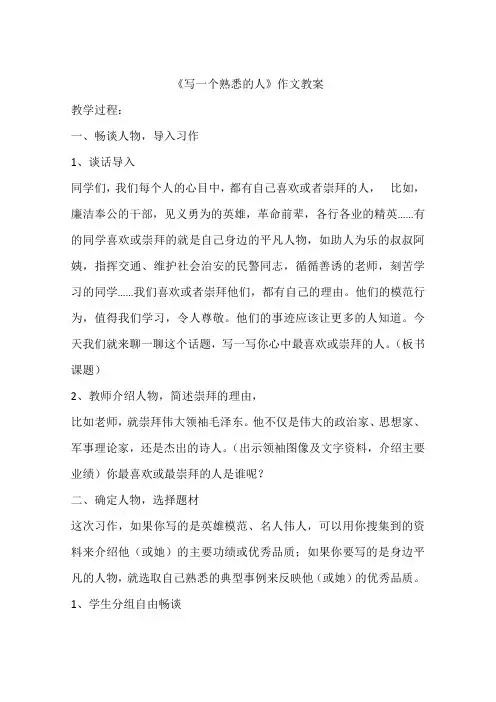 《写一个熟悉的人》作文教案

教学过程：

一、畅谈人物，导入习作

1、谈话导入

同学们，我们每个人的心目中，都有自己喜欢或者崇拜的人， 比如，廉洁奉公的干部，见义勇为的英雄，革命前辈，各行各业的精英......有的同学喜欢或崇拜的就是自己身边的平凡人物，如助人为乐的叔叔阿姨，指挥交通、维护社会治安的民警同志，循循善诱的老师，刻苦学习的同学......我们喜欢或者崇拜他们，都有自己的理由。他们的模范行为，值得我们学习，令人尊敬。他们的事迹应该让更多的人知道。今天我们就来聊一聊这个话题，写一写你心中最喜欢或崇拜的人。（板书课题）

2、教师介绍人物，简述崇拜的理由，

比如老师，就崇拜伟大领袖毛泽东。他不仅是伟大的政治家、思想家、军事理论家，还是杰出的诗人。（出示领袖图像及文字资料，介绍主要业绩）你最喜欢或最崇拜的人是谁呢？

二、确定人物，选择题材

这次习作，如果你写的是英雄模范、名人伟人，可以用你搜集到的资料来介绍他（或她）的主要功绩或优秀品质；如果你要写的是身边平凡的人物，就选取自己熟悉的典型事例来反映他（或她）的优秀品质。

1、学生分组自由畅谈